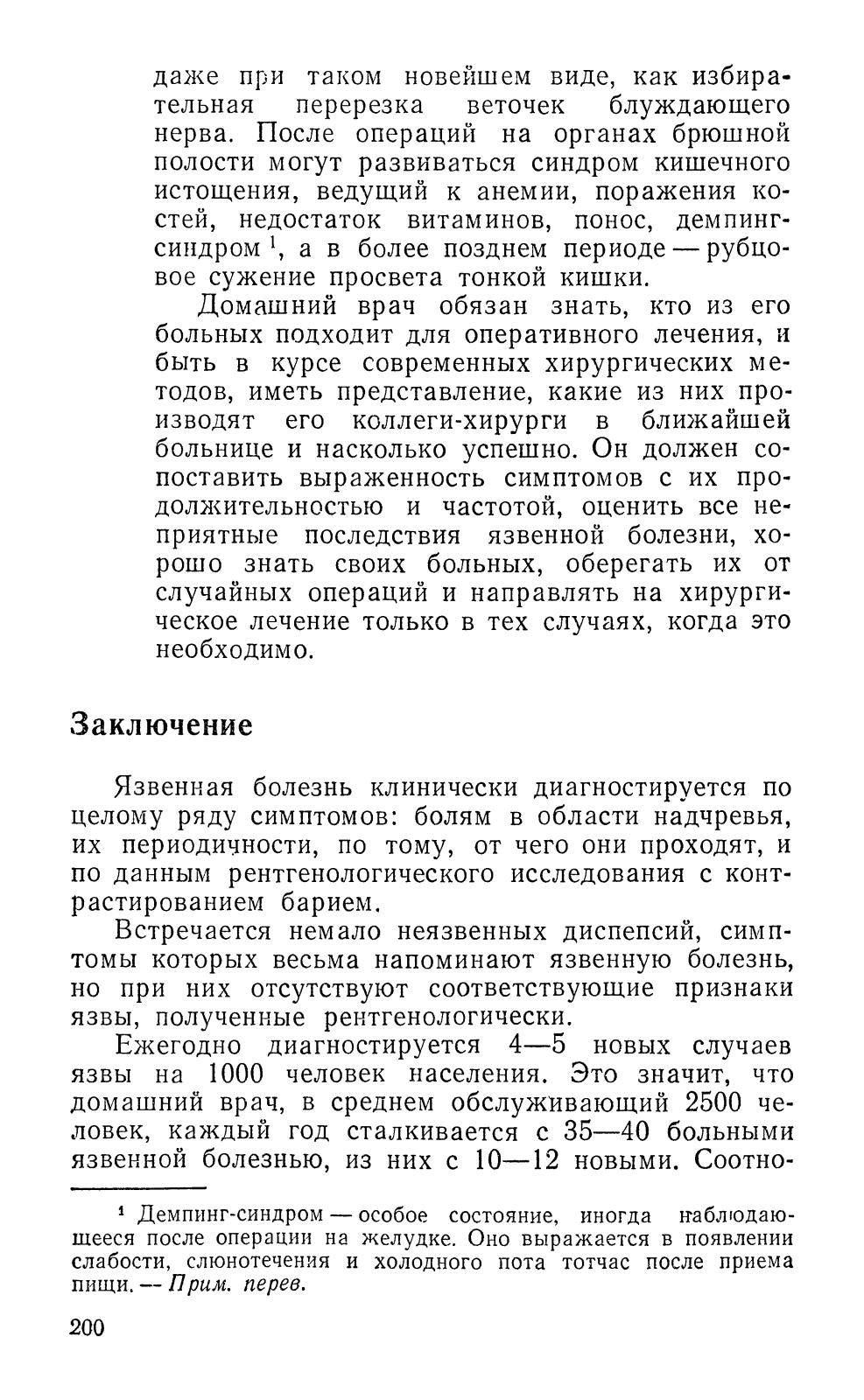 даже при таком новейшем виде, как избирательная перерезка веточек блуждающего нерва. После операций на органах брюшной полости могут развиваться синдром кишечного истощения, ведущий к анемии, поражения костей, недостаток витаминов, понос, демпинг-синдром $^1$, а в более позднем периоде — рубцовое сужение просвета тонкой кишки.

Домашний врач обязан знать, кто из его больных подходит для оперативного лечения, и быть в курсе современных хирургических методов, иметь представление, какие из них производят его коллеги-хирурги в ближайшей больнице и насколько успешно. Он должен сопоставить выраженность симптомов с их продолжительностью и частотой, оценить все неприятные последствия язвенной болезни, хорошо знать своих больных, оберегать их от случайных операций и направлять на хирургическое лечение только в тех случаях, когда это необходимо.

Заключение

Язвенная болезнь клинически диагностируется по целому ряду симптомов: болям в области надчревья, их периодичности, по тому, от чего они проходят, и по данным рентгенологического исследования с контрастированием барием.

Встречается немало неязвенных диспепсий, симптомы которых весьма напоминают язвенную болезнь, но при них отсутствуют соответствующие признаки язвы, полученные рентгенологически.

Ежегодно диагностируется 4—5 новых случаев язвы на 1000 человек населения. Это значит, что домашний врач, в среднем обслуживающий 2500 человек, каждый год сталкивается с 35—40 больными язвенной болезнью, из них с 10—12 новыми. Соотно-

$^1$ Демпинг-синдром — особое состояние, иногда наблюдающееся после операции на желудке. Оно выражается в появлении слабости, слюнотечения и холодного пота тотчас после приема пищи. — Прим. перев.

200